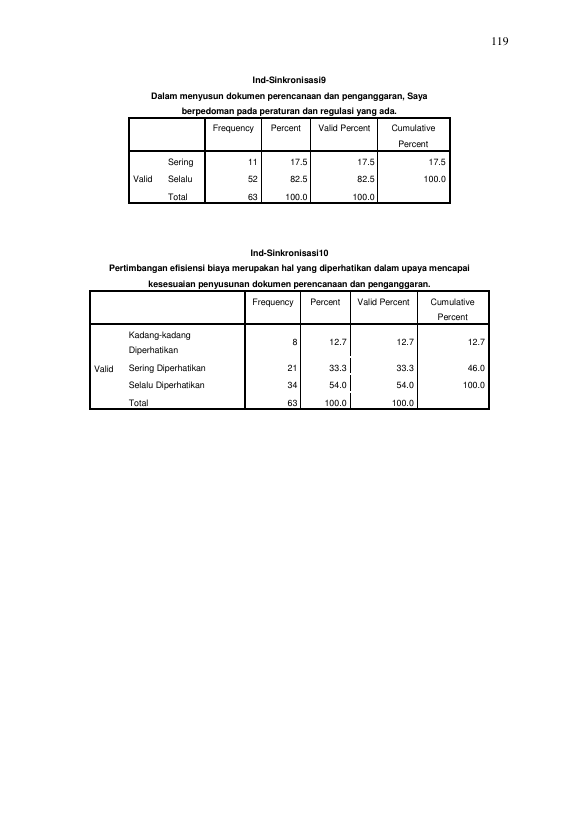 119

Ind-Sinkronisasi9

Dalam menyusun dokumen perencanaan dan penganggaran, Saya berpedoman pada peraturan dan regulasi yang ada.

| | | Frequency | Percent | Valid Percent | Cumulative Percent |
|---|---|---|---|---|---|
| Valid | Sering | 11 | 17.5 | 17.5 | 17.5 |
| | Selalu | 52 | 82.5 | 82.5 | 100.0 |
| | Total | 63 | 100.0 | 100.0 | |

Ind-Sinkronisasi10

Pertimbangan efisiensi biaya merupakan hal yang diperhatikan dalam upaya mencapai kesesuaian penyusunan dokumen perencanaan dan penganggaran.

| | | Frequency | Percent | Valid Percent | Cumulative Percent |
|---|---|---|---|---|---|
| Valid | Kadang-kadang Diperhatikan | 8 | 12.7 | 12.7 | 12.7 |
| | Sering Diperhatikan | 21 | 33.3 | 33.3 | 46.0 |
| | Selalu Diperhatikan | 34 | 54.0 | 54.0 | 100.0 |
| | Total | 63 | 100.0 | 100.0 | |